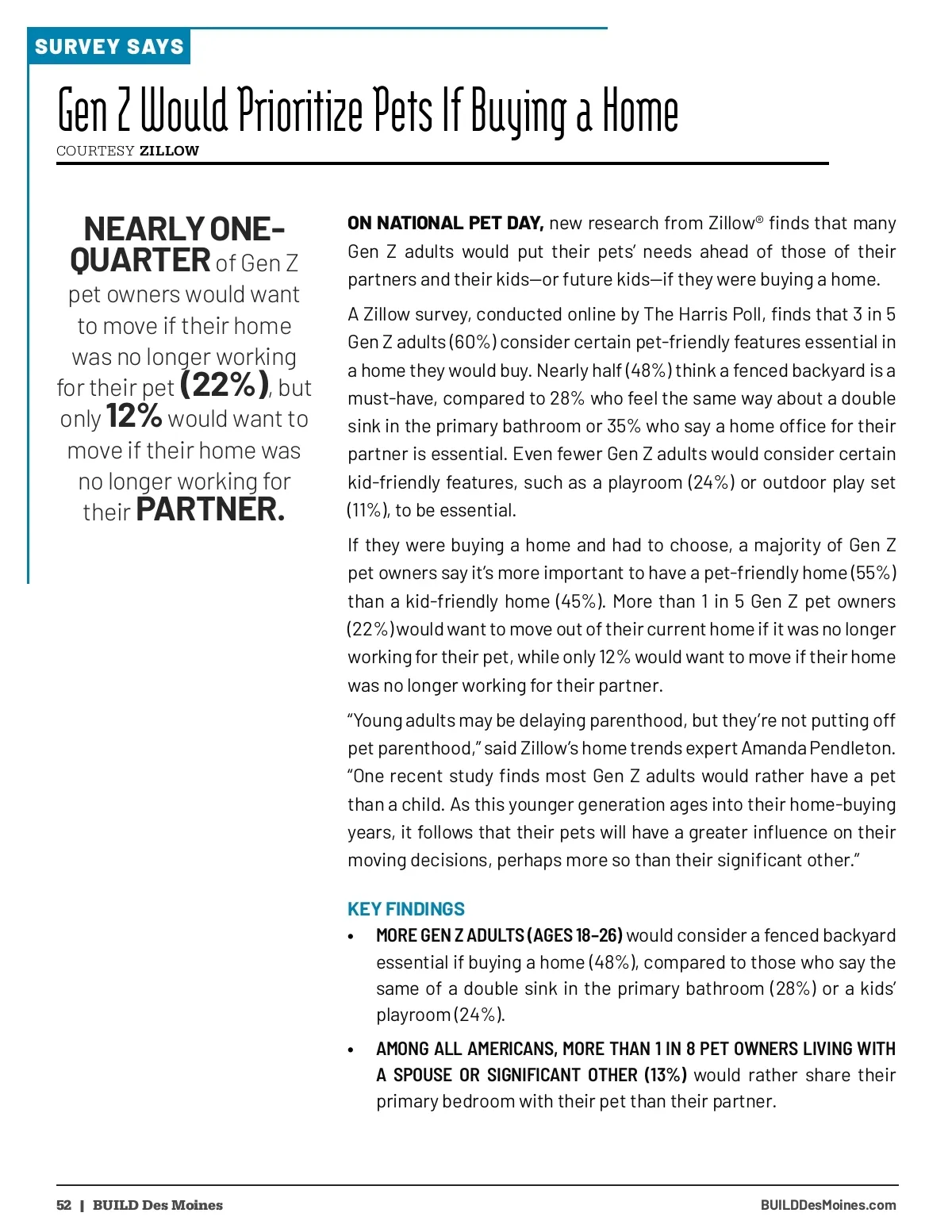 SURVEY SAYS

Gen Z Would Prioritize Pets If Buying a Home

COURTESY ZILLOW

NEARLY ONE-QUARTER of Gen Z pet owners would want to move if their home was no longer working for their pet (22%), but only 12% would want to move if their home was no longer working for their PARTNER.

ON NATIONAL PET DAY, new research from Zillow® finds that many Gen Z adults would put their pets' needs ahead of those of their partners and their kids—or future kids—if they were buying a home.

A Zillow survey, conducted online by The Harris Poll, finds that 3 in 5 Gen Z adults (60%) consider certain pet-friendly features essential in a home they would buy. Nearly half (48%) think a fenced backyard is a must-have, compared to 28% who feel the same way about a double sink in the primary bathroom or 35% who say a home office for their partner is essential. Even fewer Gen Z adults would consider certain kid-friendly features, such as a playroom (24%) or outdoor play set (11%), to be essential.

If they were buying a home and had to choose, a majority of Gen Z pet owners say it's more important to have a pet-friendly home (55%) than a kid-friendly home (45%). More than 1 in 5 Gen Z pet owners (22%) would want to move out of their current home if it was no longer working for their pet, while only 12% would want to move if their home was no longer working for their partner.

"Young adults may be delaying parenthood, but they're not putting off pet parenthood," said Zillow's home trends expert Amanda Pendleton. "One recent study finds most Gen Z adults would rather have a pet than a child. As this younger generation ages into their home-buying years, it follows that their pets will have a greater influence on their moving decisions, perhaps more so than their significant other."

KEY FINDINGS

• MORE GEN Z ADULTS (AGES 18–26) would consider a fenced backyard essential if buying a home (48%), compared to those who say the same of a double sink in the primary bathroom (28%) or a kids' playroom (24%).

• AMONG ALL AMERICANS, MORE THAN 1 IN 8 PET OWNERS LIVING WITH A SPOUSE OR SIGNIFICANT OTHER (13%) would rather share their primary bedroom with their pet than their partner.

52 | BUILD Des Moines

BUILDDesMoines.com